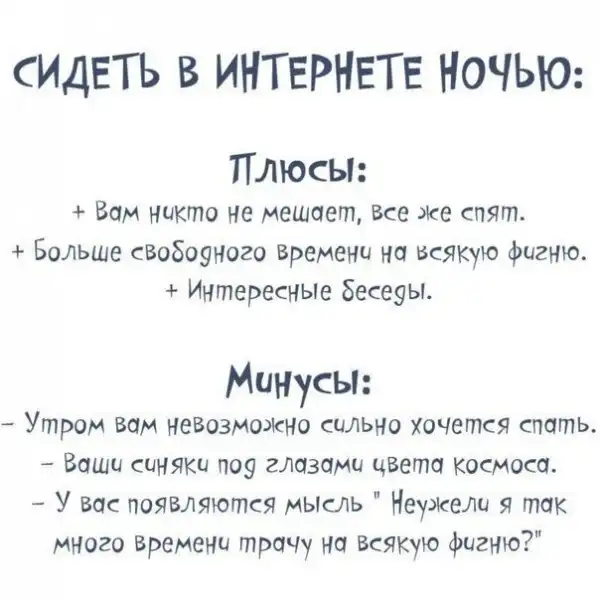 СИДЕТЬ В ИНТЕРНЕТЕ НОЧЬЮ:

Плюсы:

+ Вам никто не мешает, все же спят.
+ Больше свободного времени на всякую фигню.
+ Интересные беседы.

Минусы:

- Утром вам невозможно сильно хочется спать.
- Ваши синяки под глазами цвета космоса.
- У вас появляются мысль " Неужели я так много времени трачу на всякую фигню?"